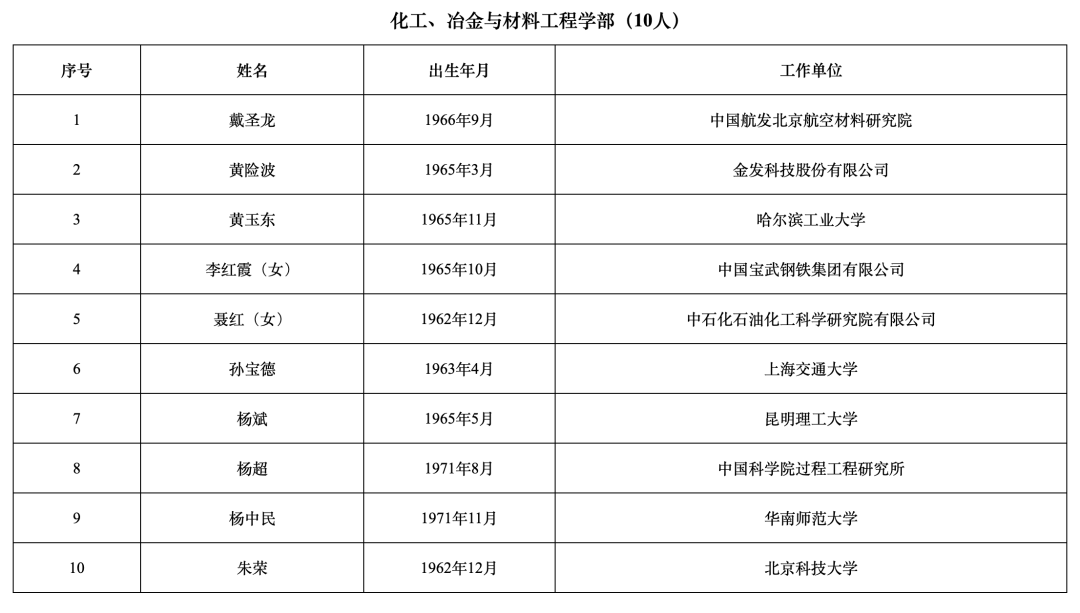 化工、冶金与材料工程学部（10人）

| 序号 | 姓名 | 出生年月 | 工作单位 |
|---|---|---|---|
| 1 | 戴圣龙 | 1966年9月 | 中国航发北京航空材料研究院 |
| 2 | 黄险波 | 1965年3月 | 金发科技股份有限公司 |
| 3 | 黄玉东 | 1965年11月 | 哈尔滨工业大学 |
| 4 | 李红霞（女） | 1965年10月 | 中国宝武钢铁集团有限公司 |
| 5 | 聂红（女） | 1962年12月 | 中石化石油化工科学研究院有限公司 |
| 6 | 孙宝德 | 1963年4月 | 上海交通大学 |
| 7 | 杨斌 | 1965年5月 | 昆明理工大学 |
| 8 | 杨超 | 1971年8月 | 中国科学院过程工程研究所 |
| 9 | 杨中民 | 1971年11月 | 华南师范大学 |
| 10 | 朱荣 | 1962年12月 | 北京科技大学 |